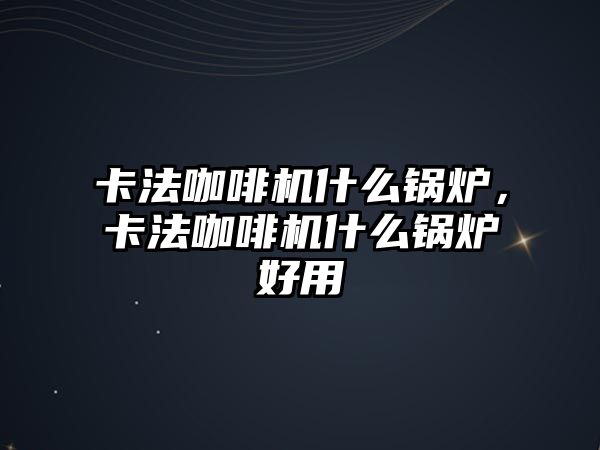 卡法咖啡机什么锅炉，卡法咖啡机什么锅炉好用